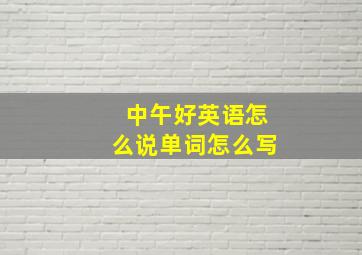 中午好英语怎么说单词怎么写